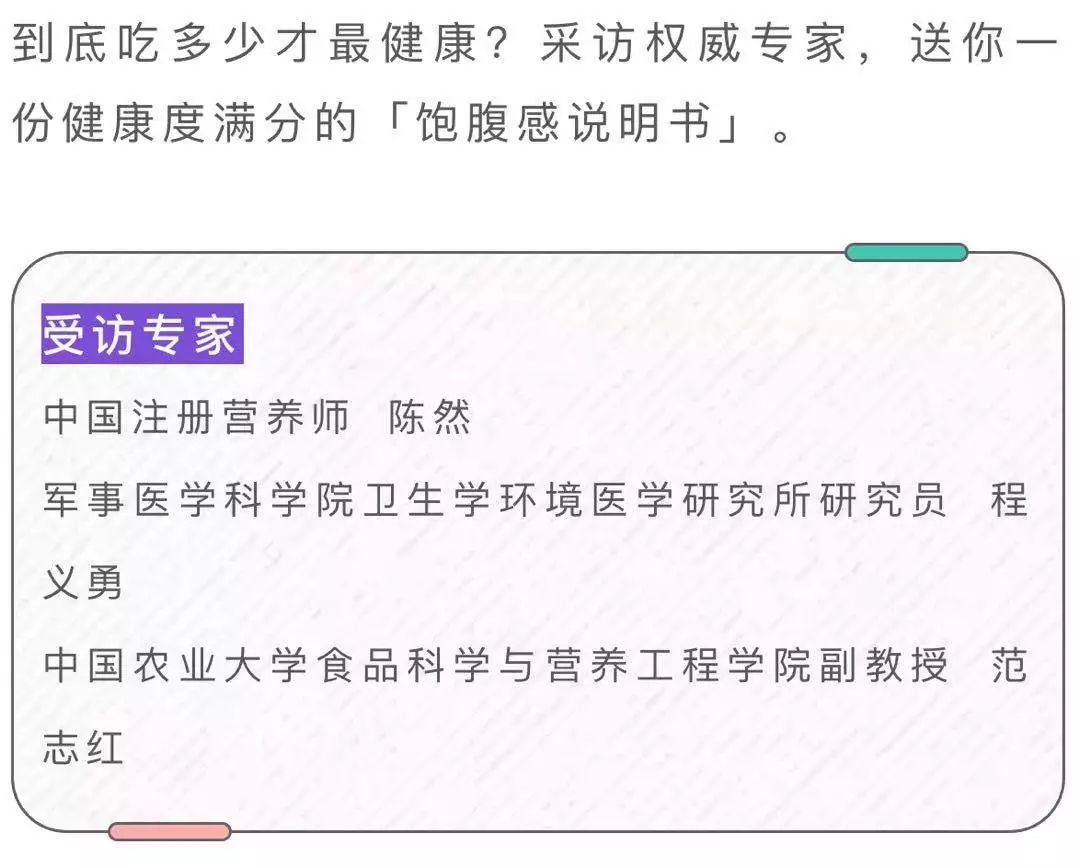 到底吃多少才最健康？采访权威专家，送你一份健康度满分的「饱腹感说明书」。

受访专家

中国注册营养师 陈然

军事医学科学院卫生学环境医学研究所研究员 程义勇

中国农业大学食品科学与营养工程学院副教授 范志红